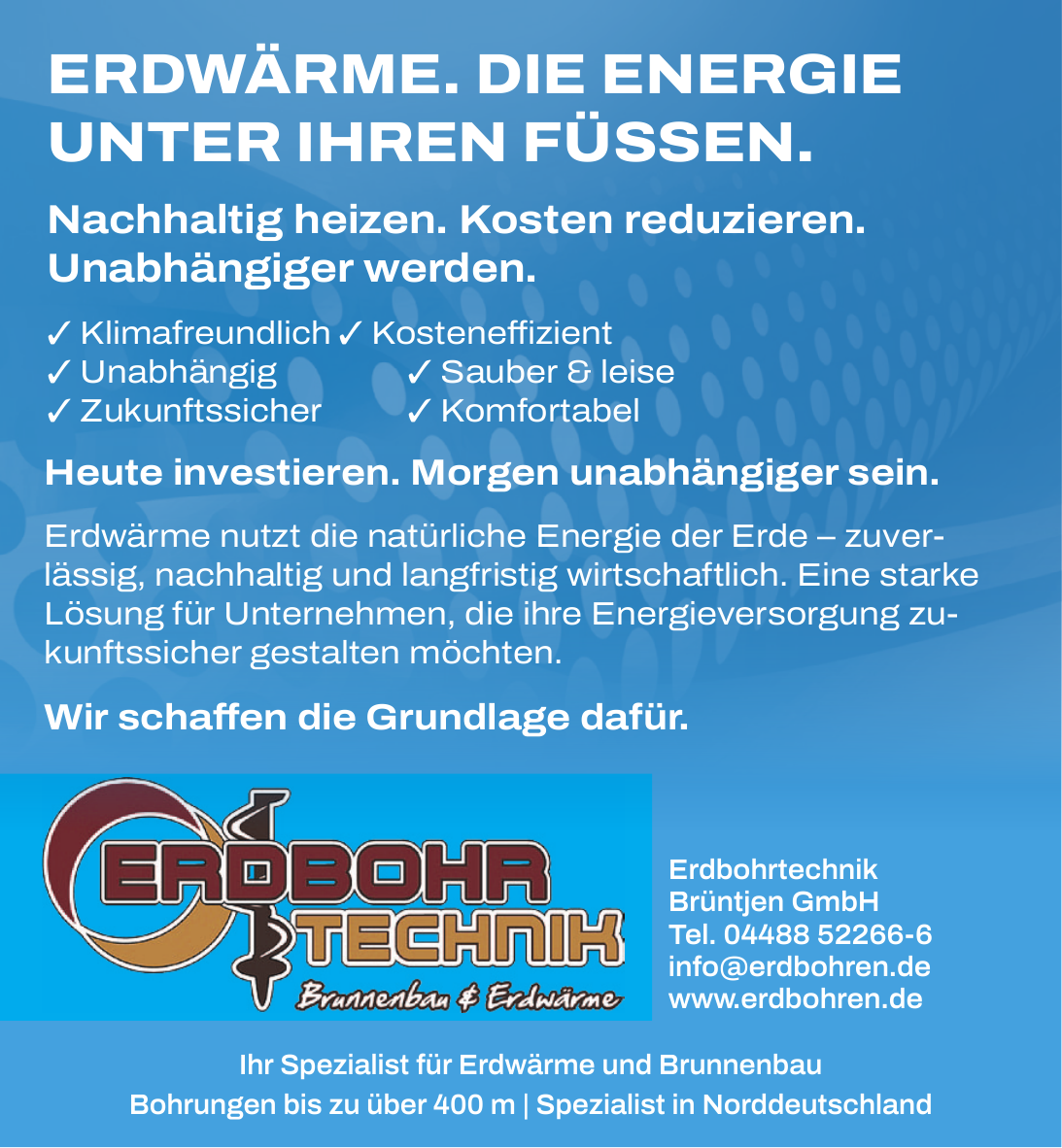 ERDWÄRME. DIE ENERGIE UNTER IHREN FÜSSEN.

Nachhaltig heizen. Kosten reduzieren. Unabhängiger werden.

✓ Klimafreundlich ✓ Kosteneffizient
✓ Unabhängig ✓ Sauber & leise
✓ Zukunftssicher ✓ Komfortabel

Heute investieren. Morgen unabhängiger sein.

Erdwärme nutzt die natürliche Energie der Erde – zuverlässig, nachhaltig und langfristig wirtschaftlich. Eine starke Lösung für Unternehmen, die ihre Energieversorgung zukunftssicher gestalten möchten.

Wir schaffen die Grundlage dafür.

ERDBOHR TECHNIK
Brunnenbau & Erdwärme

Erdbohrtechnik
Brüntjen GmbH
Tel. 04488 52266-6
info@erdbohren.de
www.erdbohren.de

Ihr Spezialist für Erdwärme und Brunnenbau
Bohrungen bis zu über 400 m | Spezialist in Norddeutschland